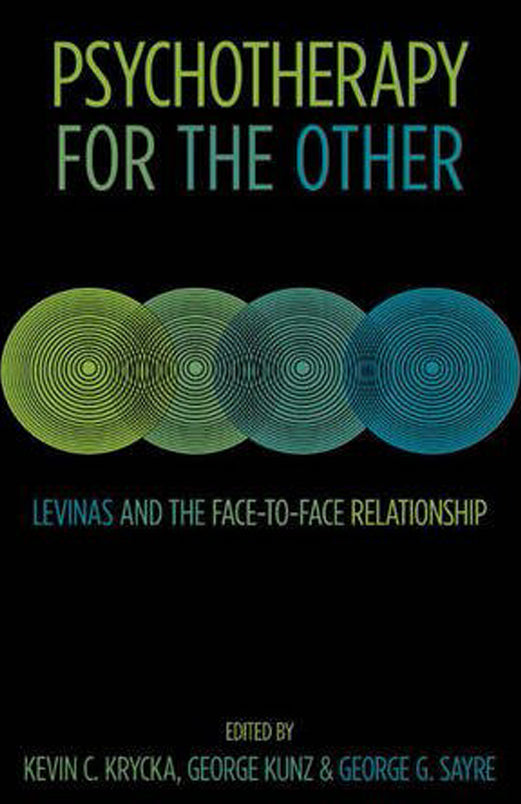 PSYCHOTHERAPY FOR THE OTHER

LEVINAS AND THE FACE-TO-FACE RELATIONSHIP

EDITED BY
KEVIN C. KRYCKA, GEORGE KUNZ & GEORGE G. SAYRE